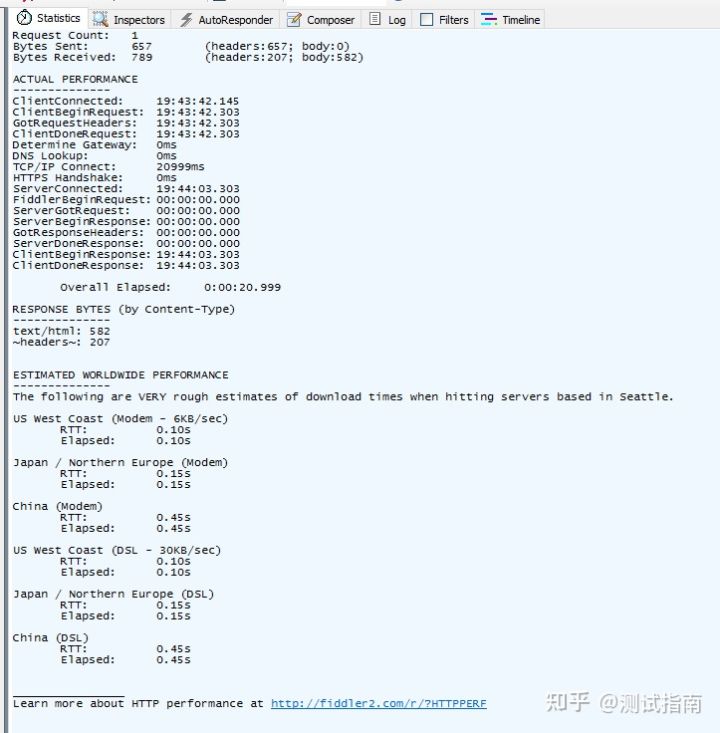 Statistics Inspectors AutoResponder Composer Log Filters Timeline

Request Count: 1
Bytes Sent: 657 (headers:657; body:0)
Bytes Received: 789 (headers:207; body:582)

ACTUAL PERFORMANCE
--------------
ClientConnected: 19:43:42.145
ClientBeginRequest: 19:43:42.303
GotRequestHeaders: 19:43:42.303
ClientDoneRequest: 19:43:42.303
Determine Gateway: 0ms
DNS Lookup: 0ms
TCP/IP Connect: 20999ms
HTTPS Handshake: 0ms
ServerConnected: 19:44:03.303
FiddlerBeginRequest: 00:00:00.000
ServerGotRequest: 00:00:00.000
ServerBeginResponse: 00:00:00.000
GotResponseHeaders: 00:00:00.000
ServerDoneResponse: 00:00:00.000
ClientBeginResponse: 19:44:03.303
ClientDoneResponse: 19:44:03.303

Overall Elapsed: 0:00:20.999

RESPONSE BYTES (by Content-Type)
--------------
text/html: 582
~headers~: 207

ESTIMATED WORLDWIDE PERFORMANCE
--------------
The following are VERY rough estimates of download times when hitting servers based in Seattle.

US West Coast (Modem - 6KB/sec)
RTT: 0.10s
Elapsed: 0.10s

Japan / Northern Europe (Modem)
RTT: 0.15s
Elapsed: 0.15s

China (Modem)
RTT: 0.45s
Elapsed: 0.45s

US West Coast (DSL - 30KB/sec)
RTT: 0.10s
Elapsed: 0.10s

Japan / Northern Europe (DSL)
RTT: 0.15s
Elapsed: 0.15s

China (DSL)
RTT: 0.45s
Elapsed: 0.45s

________________
Learn more about HTTP performance at http://fiddler2.com/r/?HTTPPERF

知乎 @测试指南